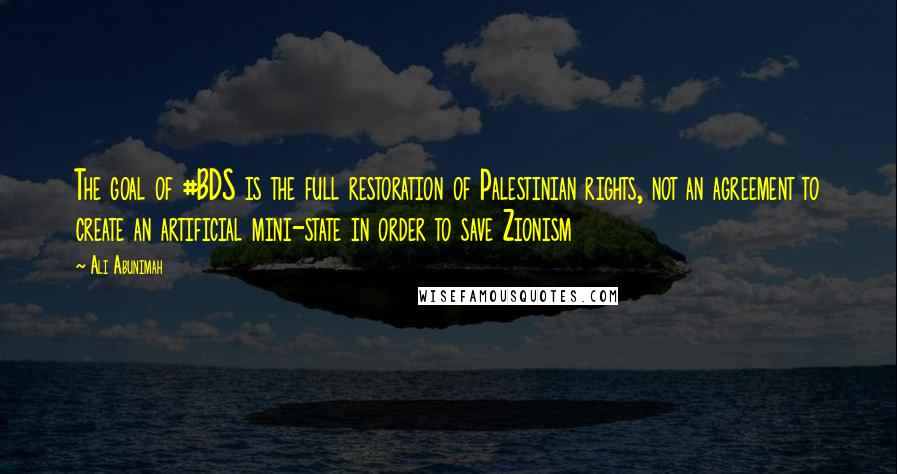 The goal of #BDS is the full restoration of Palestinian rights, not an agreement to create an artificial mini-state in order to save Zionism

~ Ali Abunimah

WISEFAMOUSQUOTES.COM